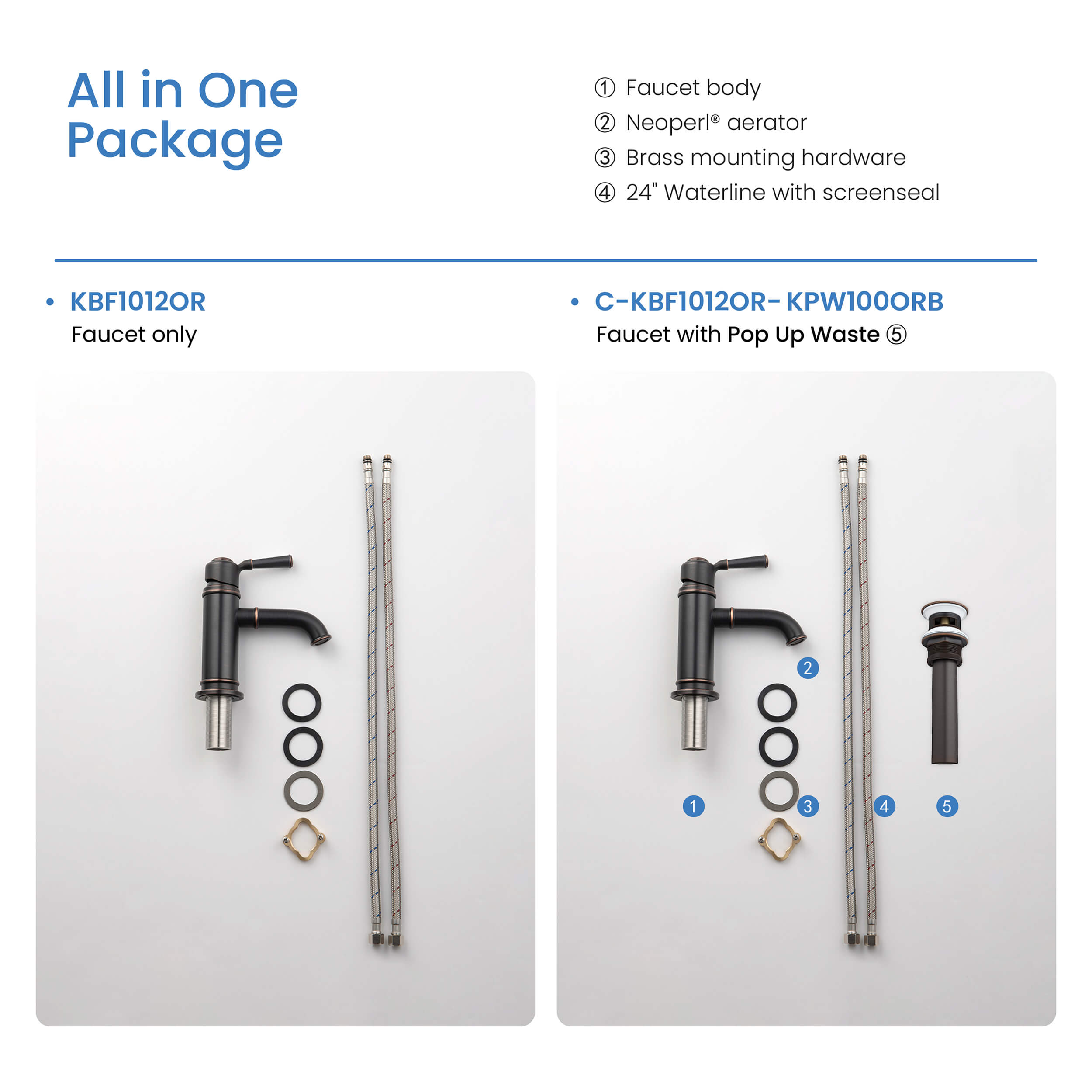 All in One Package

① Faucet body
② Neoperl® aerator
③ Brass mounting hardware
④ 24" Waterline with screenseal

• KBF1012OR
Faucet only

• C-KBF1012OR- KPW100ORB
Faucet with Pop Up Waste ⑤

2
1
3
4
5